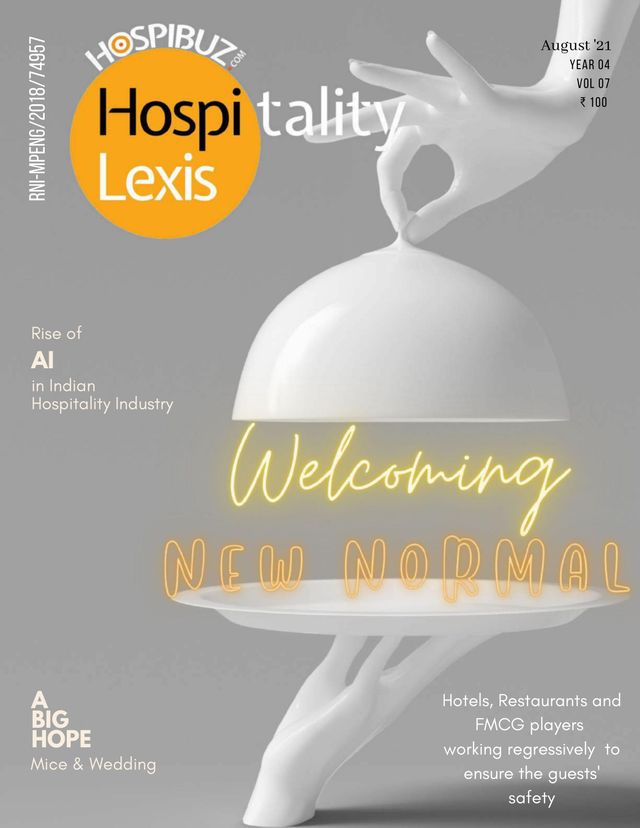 RNI-MPENG/2018/74957

HOSPIBUZ.COM

Hospitality
Lexis

August '21
YEAR 04
VOL 07
₹ 100

Rise of
AI
in Indian
Hospitality Industry

Welcoming
NEW NORMAL

A
BIG
HOPE
Mice & Wedding

Hotels, Restaurants and FMCG players working regressively to ensure the guests' safety